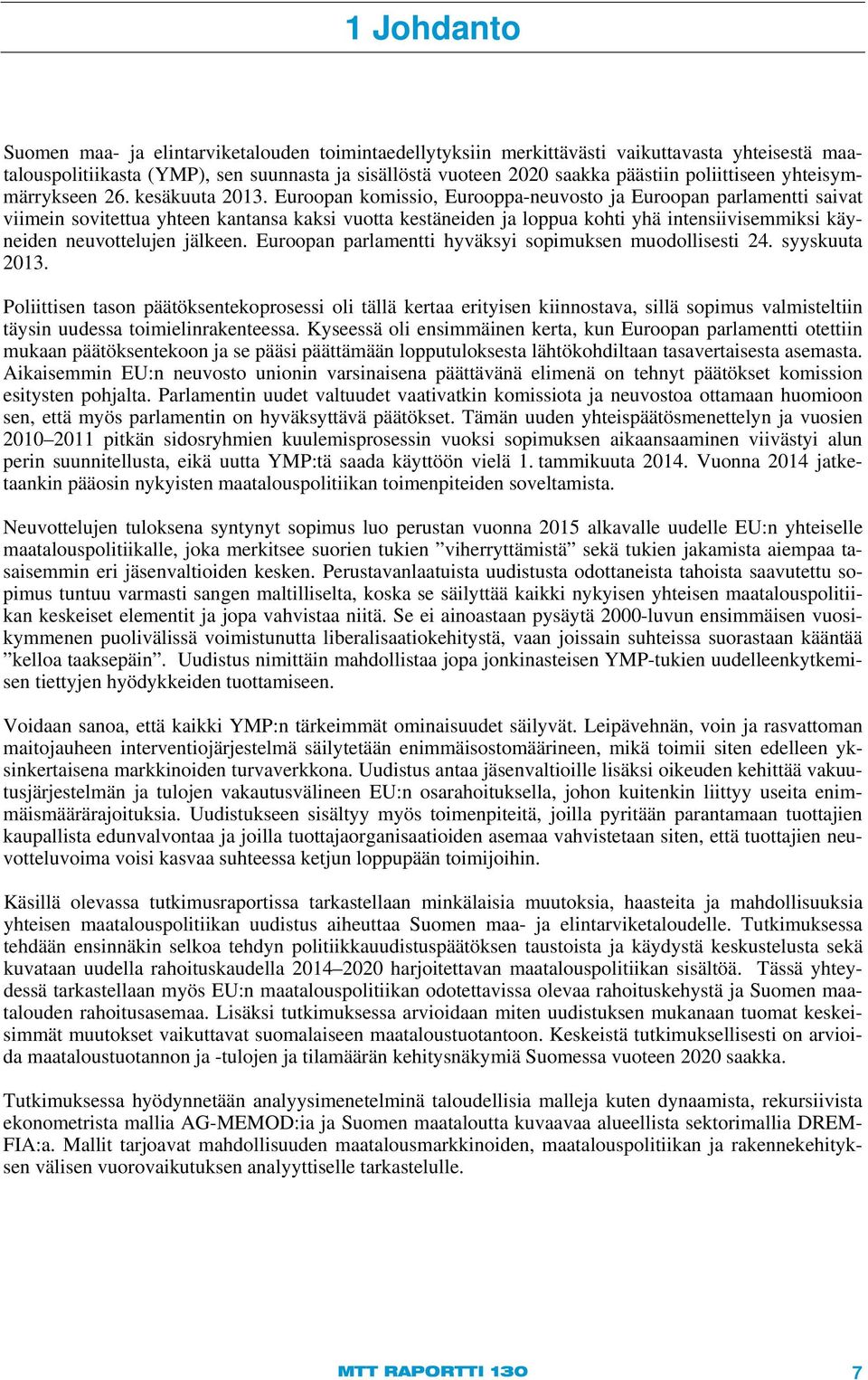 1 Johdanto

Suomen maa- ja elintarviketalouden toimintaedellytyksiin merkittävästi vaikuttavasta yhteisestä maatalouspolitiikasta (YMP), sen suunnasta ja sisällöstä vuoteen 2020 saakka päästiin poliittiseen yhteisymmärrykseen 26. kesäkuuta 2013. Euroopan komissio, Eurooppa-neuvosto ja Euroopan parlamentti saivat viimein sovitettua yhteen kantansa kaksi vuotta kestäneiden ja loppua kohti yhä intensiivisemmiksi käyneiden neuvottelujen jälkeen. Euroopan parlamentti hyväksyi sopimuksen muodollisesti 24. syyskuuta 2013.

Poliittisen tason päätöksentekoprosessi oli tällä kertaa erityisen kiinnostava, sillä sopimus valmisteltiin täysin uudessa toimielinrakenteessa. Kyseessä oli ensimmäinen kerta, kun Euroopan parlamentti otettiin mukaan päätöksentekoon ja se pääsi päättämään lopputuloksesta lähtökohdiltaan tasavertaisesta asemasta. Aikaisemmin EU:n neuvosto unionin varsinaisena päättävänä elimenä on tehnyt päätökset komission esitysten pohjalta. Parlamentin uudet valtuudet vaativatkin komissiota ja neuvostoa ottamaan huomioon sen, että myös parlamentin on hyväksyttävä päätökset. Tämän uuden yhteispäätösmenettelyn ja vuosien 2010–2011 pitkän sidosryhmien kuulemisprosessin vuoksi sopimuksen aikaansaaminen viivästyi alun perin suunnitellusta, eikä uutta YMP:tä saada käyttöön vielä 1. tammikuuta 2014. Vuonna 2014 jatketaankin pääosin nykyisten maatalouspolitiikan toimenpiteiden soveltamista.

Neuvottelujen tuloksena syntynyt sopimus luo perustan vuonna 2015 alkavalle uudelle EU:n yhteiselle maatalouspolitiikalle, joka merkitsee suorien tukien ”viherryttämistä” sekä tukien jakamista aiempaa tasaisemmin eri jäsenvaltioiden kesken. Perustavanlaatuista uudistusta odottaneista tahoista saavutettu sopimus tuntuu varmasti sangen maltilliselta, koska se säilyttää kaikki nykyisen yhteisen maatalouspolitiikan keskeiset elementit ja jopa vahvistaa niitä. Se ei ainoastaan pysäytä 2000-luvun ensimmäisen vuosikymmenen puolivälissä voimistunutta liberalisaatiokehitystä, vaan joissain suhteissa suorastaan kääntää ”kelloa taaksepäin”. Uudistus nimittäin mahdollistaa jopa jonkinasteisen YMP-tukien uudelleenkytkemisen tiettyjen hyödykkeiden tuottamiseen.

Voidaan sanoa, että kaikki YMP:n tärkeimmät ominaisuudet säilyvät. Leipävehnän, voin ja rasvattoman maitojauheen interventiojärjestelmä säilytetään enimmäisostomäärineen, mikä toimii siten edelleen yksinkertaisena markkinoiden turvaverkkona. Uudistus antaa jäsenvaltioille lisäksi oikeuden kehittää vakuutusjärjestelmän ja tulojen vakautusvälineen EU:n osarahoituksella, johon kuitenkin liittyy useita enimmäismäärärajoituksia. Uudistukseen sisältyy myös toimenpiteitä, joilla pyritään parantamaan tuottajien kaupallista edunvalvontaa ja joilla tuottajaorganisaatioiden asemaa vahvistetaan siten, että tuottajien neuvotteluvoima voisi kasvaa suhteessa ketjun loppupään toimijoihin.

Käsillä olevassa tutkimusraportissa tarkastellaan minkälaisia muutoksia, haasteita ja mahdollisuuksia yhteisen maatalouspolitiikan uudistus aiheuttaa Suomen maa- ja elintarviketaloudelle. Tutkimuksessa tehdään ensinnäkin selkoa tehdyn politiikkauudistuspäätöksen taustoista ja käydystä keskustelusta sekä kuvataan uudella rahoituskaudella 2014–2020 harjoitettavan maatalouspolitiikan sisältöä. Tässä yhteydessä tarkastellaan myös EU:n maatalouspolitiikan odotettavissa olevaa rahoituskehystä ja Suomen maatalouden rahoitusasemaa. Lisäksi tutkimuksessa arvioidaan miten uudistuksen mukanaan tuomat keskeisimmät muutokset vaikuttavat suomalaiseen maataloustuotantoon. Keskeistä tutkimuksellisesti on arvioida maataloustuotannon ja -tulojen ja tilamäärän kehitysnäkymiä Suomessa vuoteen 2020 saakka.

Tutkimuksessa hyödynnetään analyysimenetelminä taloudellisia malleja kuten dynaamista, rekursiivista ekonometrista mallia AG-MEMOD:ia ja Suomen maataloutta kuvaavaa alueellista sektorimallia DREMFIA:a. Mallit tarjoavat mahdollisuuden maatalousmarkkinoiden, maatalouspolitiikan ja rakennekehityksen välisen vuorovaikutuksen analyyttiselle tarkastelulle.

MTT RAPORTTI 130 7